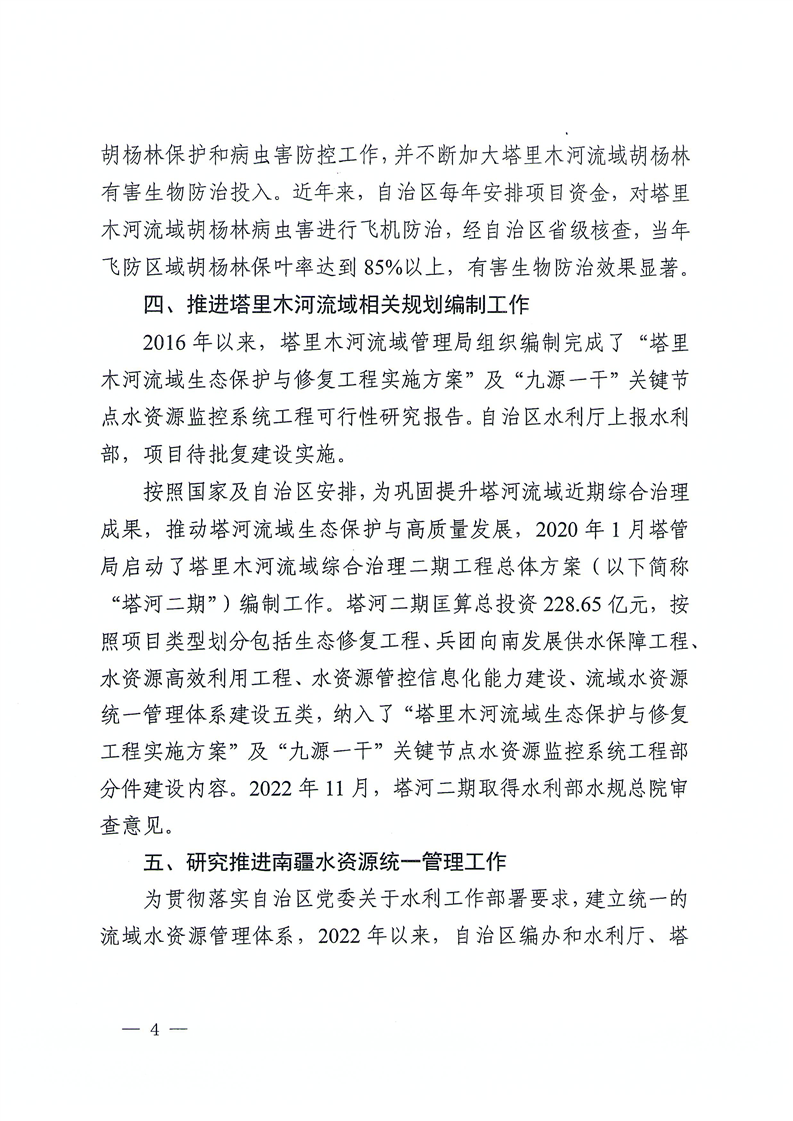 胡杨林保护和病虫害防控工作，并不断加大塔里木河流域胡杨林有害生物防治投入。近年来，自治区每年安排项目资金，对塔里木河流域胡杨林病虫害进行飞机防治，经自治区省级核查，当年飞防区域胡杨林保叶率达到85%以上，有害生物防治效果显著。

四、推进塔里木河流域相关规划编制工作

2016年以来，塔里木河流域管理局组织编制完成了“塔里木河流域生态保护与修复工程实施方案”及“九源一干”关键节点水资源监控系统工程可行性研究报告。自治区水利厅上报水利部，项目待批复建设实施。

按照国家及自治区安排，为巩固提升塔河流域近期综合治理成果，推动塔河流域生态保护与高质量发展，2020年1月塔管局启动了塔里木河流域综合治理二期工程总体方案（以下简称“塔河二期”）编制工作。塔河二期匡算总投资228.65亿元，按照项目类型划分包括生态修复工程、兵团向南发展供水保障工程、水资源高效利用工程、水资源管控信息化能力建设、流域水资源统一管理体系建设五类，纳入了“塔里木河流域生态保护与修复工程实施方案”及“九源一干”关键节点水资源监控系统工程部分件建设内容。2022年11月，塔河二期取得水利部水规总院审查意见。

五、研究推进南疆水资源统一管理工作

为贯彻落实自治区党委关于水利工作部署要求，建立统一的流域水资源管理体系，2022年以来，自治区编办和水利厅、塔

— 4 —